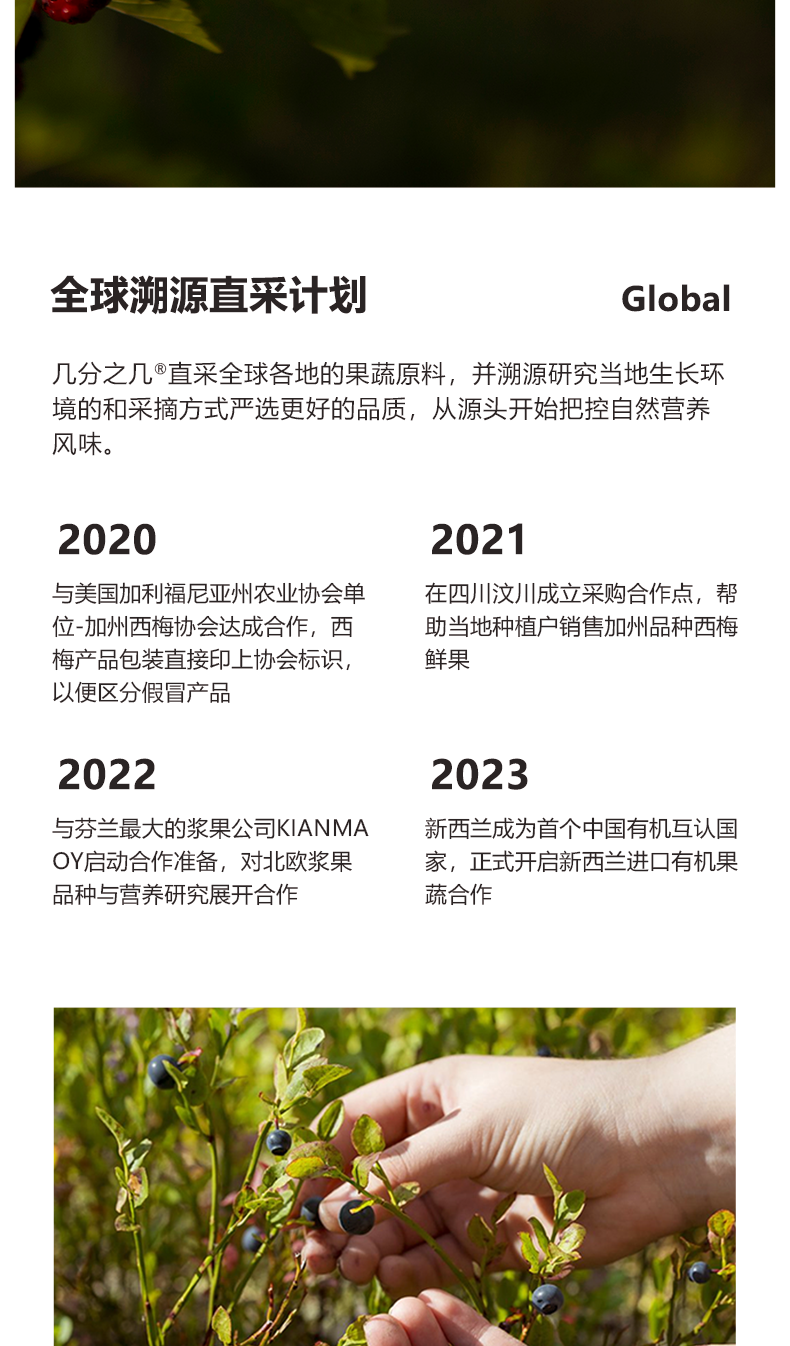 全球溯源直采计划

Global

几分之几®直采全球各地的果蔬原料，并溯源研究当地生长环境的和采摘方式严选更好的品质，从源头开始把控自然营养风味。

2020

与美国加利福尼亚州农业协会单位-加州西梅协会达成合作，西梅产品包装直接印上协会标识，以便区分假冒产品

2021

在四川汶川成立采购合作点，帮助当地种植户销售加州品种西梅鲜果

2022

与芬兰最大的浆果公司KIANMAOY启动合作准备，对北欧浆果品种与营养研究展开合作

2023

新西兰成为首个中国有机互认国家，正式开启新西兰进口有机果蔬合作